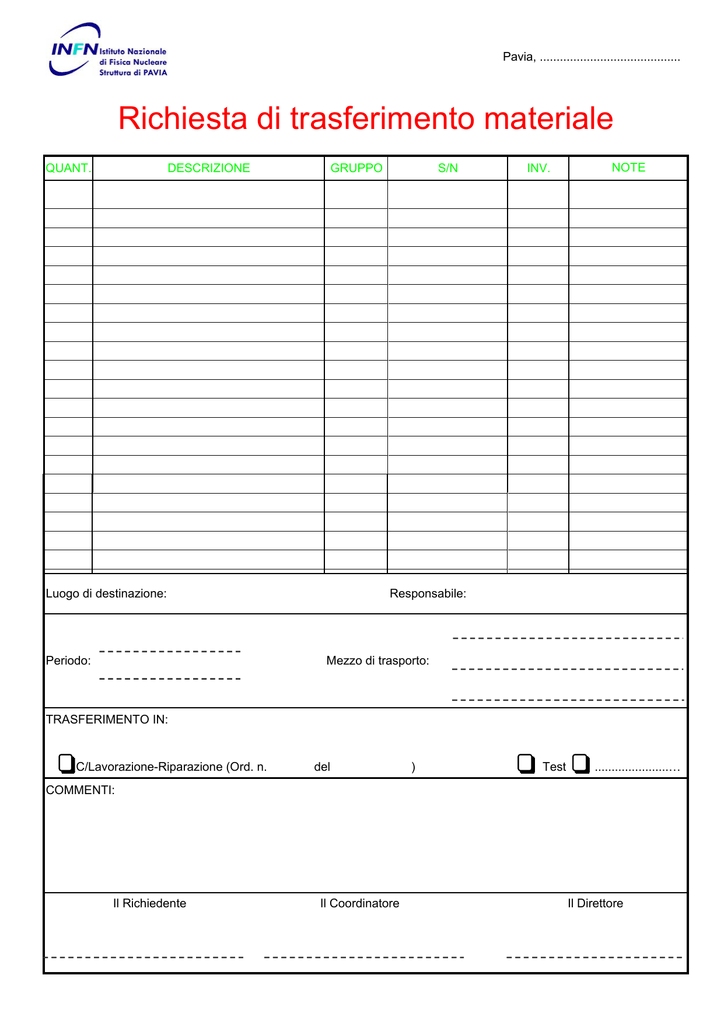 INFN Istituto Nazionale di Fisica Nucleare Struttura di PAVIA

Pavia, ..........................................

Richiesta di trasferimento materiale

| QUANT. | DESCRIZIONE | GRUPPO | S/N | INV. | NOTE |
|---|---|---|---|---|---|
| | | | | | |
| | | | | | |
| | | | | | |
| | | | | | |
| | | | | | |
| | | | | | |
| | | | | | |
| | | | | | |
| | | | | | |
| | | | | | |
| | | | | | |
| | | | | | |
| | | | | | |
| | | | | | |
| | | | | | |
| | | | | | |
| | | | | | |
| | | | | | |
| | | | | | |
| | | | | | |

Luogo di destinazione:

Responsabile:

Periodo:

Mezzo di trasporto:

TRASFERIMENTO IN:

C/Lavorazione-Riparazione (Ord. n. del )

Test .........................

COMMENTI:

Il Richiedente

Il Coordinatore

Il Direttore